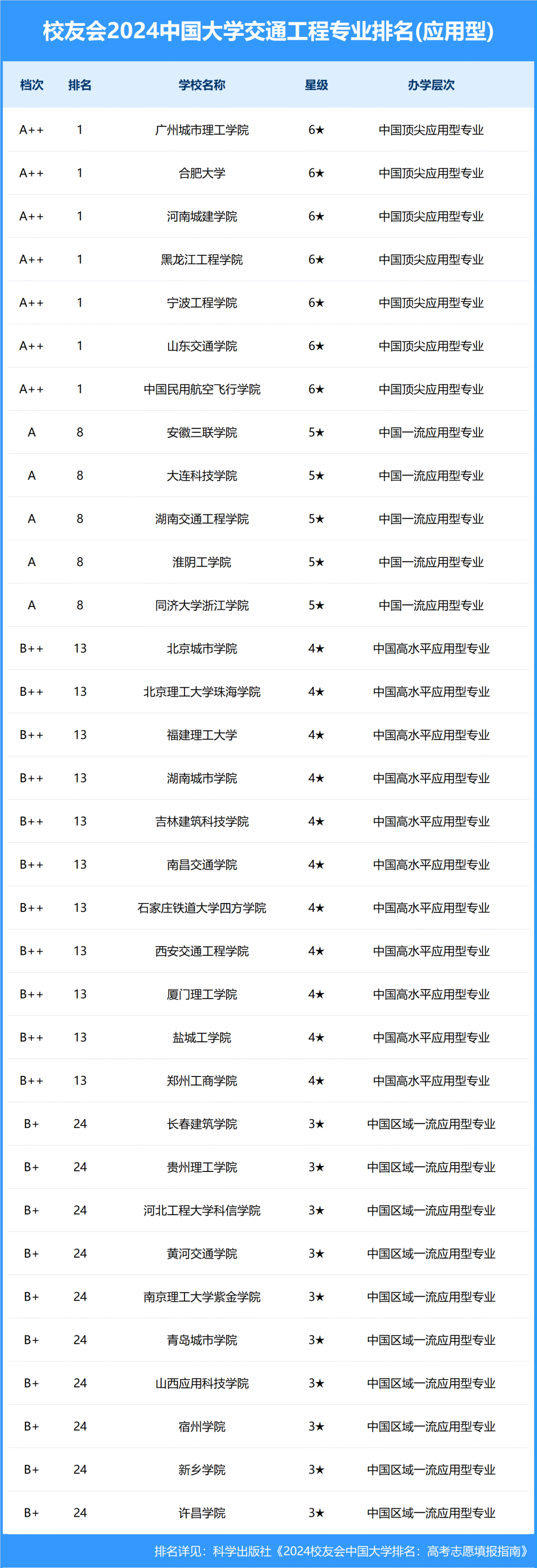 校友会2024中国大学交通工程专业排名(应用型)

| 档次 | 排名 | 学校名称 | 星级 | 办学层次 |
|---|---|---|---|---|
| A++ | 1 | 广州城市理工学院 | 6★ | 中国顶尖应用型专业 |
| A++ | 1 | 合肥大学 | 6★ | 中国顶尖应用型专业 |
| A++ | 1 | 河南城建学院 | 6★ | 中国顶尖应用型专业 |
| A++ | 1 | 黑龙江工程学院 | 6★ | 中国顶尖应用型专业 |
| A++ | 1 | 宁波工程学院 | 6★ | 中国顶尖应用型专业 |
| A++ | 1 | 山东交通学院 | 6★ | 中国顶尖应用型专业 |
| A++ | 1 | 中国民用航空飞行学院 | 6★ | 中国顶尖应用型专业 |
| A | 8 | 安徽三联学院 | 5★ | 中国一流应用型专业 |
| A | 8 | 大连科技学院 | 5★ | 中国一流应用型专业 |
| A | 8 | 湖南交通工程学院 | 5★ | 中国一流应用型专业 |
| A | 8 | 淮阴工学院 | 5★ | 中国一流应用型专业 |
| A | 8 | 同济大学浙江学院 | 5★ | 中国一流应用型专业 |
| B++ | 13 | 北京城市学院 | 4★ | 中国高水平应用型专业 |
| B++ | 13 | 北京理工大学珠海学院 | 4★ | 中国高水平应用型专业 |
| B++ | 13 | 福建理工大学 | 4★ | 中国高水平应用型专业 |
| B++ | 13 | 湖南城市学院 | 4★ | 中国高水平应用型专业 |
| B++ | 13 | 吉林建筑科技学院 | 4★ | 中国高水平应用型专业 |
| B++ | 13 | 南昌交通学院 | 4★ | 中国高水平应用型专业 |
| B++ | 13 | 石家庄铁道大学四方学院 | 4★ | 中国高水平应用型专业 |
| B++ | 13 | 西安交通工程学院 | 4★ | 中国高水平应用型专业 |
| B++ | 13 | 厦门理工学院 | 4★ | 中国高水平应用型专业 |
| B++ | 13 | 盐城工学院 | 4★ | 中国高水平应用型专业 |
| B++ | 13 | 郑州工商学院 | 4★ | 中国高水平应用型专业 |
| B+ | 24 | 长春建筑学院 | 3★ | 中国区域一流应用型专业 |
| B+ | 24 | 贵州理工学院 | 3★ | 中国区域一流应用型专业 |
| B+ | 24 | 河北工程大学科信学院 | 3★ | 中国区域一流应用型专业 |
| B+ | 24 | 黄河交通学院 | 3★ | 中国区域一流应用型专业 |
| B+ | 24 | 南京理工大学紫金学院 | 3★ | 中国区域一流应用型专业 |
| B+ | 24 | 青岛城市学院 | 3★ | 中国区域一流应用型专业 |
| B+ | 24 | 山西应用科技学院 | 3★ | 中国区域一流应用型专业 |
| B+ | 24 | 宿州学院 | 3★ | 中国区域一流应用型专业 |
| B+ | 24 | 新乡学院 | 3★ | 中国区域一流应用型专业 |
| B+ | 24 | 许昌学院 | 3★ | 中国区域一流应用型专业 |

排名详见：科学出版社《2024校友会中国大学排名：高考志愿填报指南》